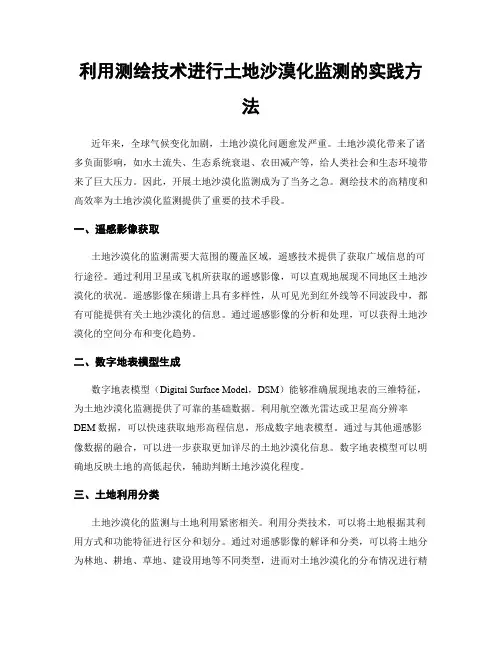 利用测绘技术进行土地沙漠化监测的实践方法

近年来，全球气候变化加剧，土地沙漠化问题愈发严重。土地沙漠化带来了诸多负面影响，如水土流失、生态系统衰退、农田减产等，给人类社会和生态环境带来了巨大压力。因此，开展土地沙漠化监测成为了当务之急。测绘技术的高精度和高效率为土地沙漠化监测提供了重要的技术手段。

一、遥感影像获取

土地沙漠化的监测需要大范围的覆盖区域，遥感技术提供了获取广域信息的可行途径。通过利用卫星或飞机所获取的遥感影像，可以直观地展现不同地区土地沙漠化的状况。遥感影像在频谱上具有多样性，从可见光到红外线等不同波段中，都有可能提供有关土地沙漠化的信息。通过遥感影像的分析和处理，可以获得土地沙漠化的空间分布和变化趋势。

二、数字地表模型生成

数字地表模型（Digital Surface Model，DSM）能够准确展现地表的三维特征，为土地沙漠化监测提供了可靠的基础数据。利用航空激光雷达或卫星高分辨率DEM数据，可以快速获取地形高程信息，形成数字地表模型。通过与其他遥感影像数据的融合，可以进一步获取更加详尽的土地沙漠化信息。数字地表模型可以明确地反映土地的高低起伏，辅助判断土地沙漠化程度。

三、土地利用分类

土地沙漠化的监测与土地利用紧密相关。利用分类技术，可以将土地根据其利用方式和功能特征进行区分和划分。通过对遥感影像的解译和分类，可以将土地分为林地、耕地、草地、建设用地等不同类型，进而对土地沙漠化的分布情况进行精